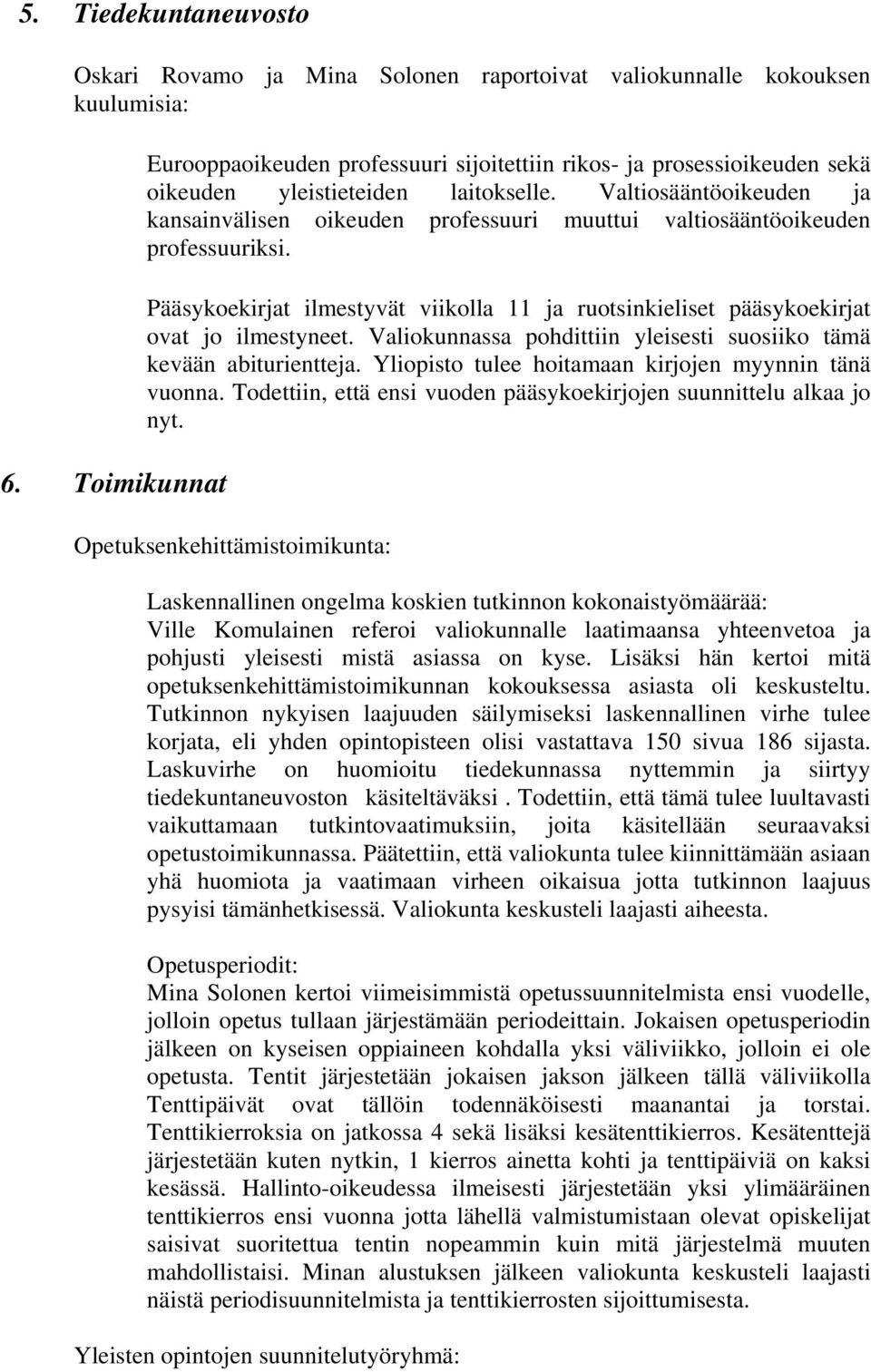 5. Tiedekuntaneuvosto

Oskari Rovamo ja Mina Solonen raportoivat valiokunnalle kokouksen kuulumisia:

Eurooppaoikeuden professuuri sijoitettiin rikos- ja prosessioikeuden sekä oikeuden yleistieteiden laitokselle. Valtiosääntöoikeuden ja kansainvälisen oikeuden professuuri muuttui valtiosääntöoikeuden professuuriksi.

Pääsykoekirjat ilmestyvät viikolla 11 ja ruotsinkieliset pääsykoekirjat ovat jo ilmestyneet. Valiokunnassa pohdittiin yleisesti suosiiko tämä kevään abiturientteja. Yliopisto tulee hoitamaan kirjojen myynnin tänä vuonna. Todettiin, että ensi vuoden pääsykoekirjojen suunnittelu alkaa jo nyt.

6. Toimikunnat

Opetuksenkehittämistoimikunta:

Laskennallinen ongelma koskien tutkinnon kokonaistyömäärää: Ville Komulainen referoi valiokunnalle laatimaansa yhteenvetoa ja pohjusti yleisesti mistä asiassa on kyse. Lisäksi hän kertoi mitä opetuksenkehittämistoimikunnan kokouksessa asiasta oli keskusteltu. Tutkinnon nykyisen laajuuden säilymiseksi laskennallinen virhe tulee korjata, eli yhden opintopisteen olisi vastattava 150 sivua 186 sijasta. Laskuvirhe on huomioitu tiedekunnassa nyttemmin ja siirtyy tiedekuntaneuvoston käsiteltäväksi . Todettiin, että tämä tulee luultavasti vaikuttamaan tutkintovaatimuksiin, joita käsitellään seuraavaksi opetustoimikunnassa. Päätettiin, että valiokunta tulee kiinnittämään asiaan yhä huomiota ja vaatimaan virheen oikaisua jotta tutkinnon laajuus pysyisi tämänhetkisessä. Valiokunta keskusteli laajasti aiheesta.

Opetusperiodit:
Mina Solonen kertoi viimeisimmistä opetussuunnitelmista ensi vuodelle, jolloin opetus tullaan järjestämään periodeittain. Jokaisen opetusperiodin jälkeen on kyseisen oppiaineen kohdalla yksi väliviikko, jolloin ei ole opetusta. Tentit järjestetään jokaisen jakson jälkeen tällä väliviikolla Tenttipäivät ovat tällöin todennäköisesti maanantai ja torstai. Tenttikierroksia on jatkossa 4 sekä lisäksi kesätenttikierros. Kesätenttejä järjestetään kuten nytkin, 1 kierros ainetta kohti ja tenttipäiviä on kaksi kesässä. Hallinto-oikeudessa ilmeisesti järjestetään yksi ylimääräinen tenttikierros ensi vuonna jotta lähellä valmistumistaan olevat opiskelijat saisivat suoritettua tentin nopeammin kuin mitä järjestelmä muuten mahdollistaisi. Minan alustuksen jälkeen valiokunta keskusteli laajasti näistä periodisuunnitelmista ja tenttikierrosten sijoittumisesta.

Yleisten opintojen suunnitelutyöryhmä: